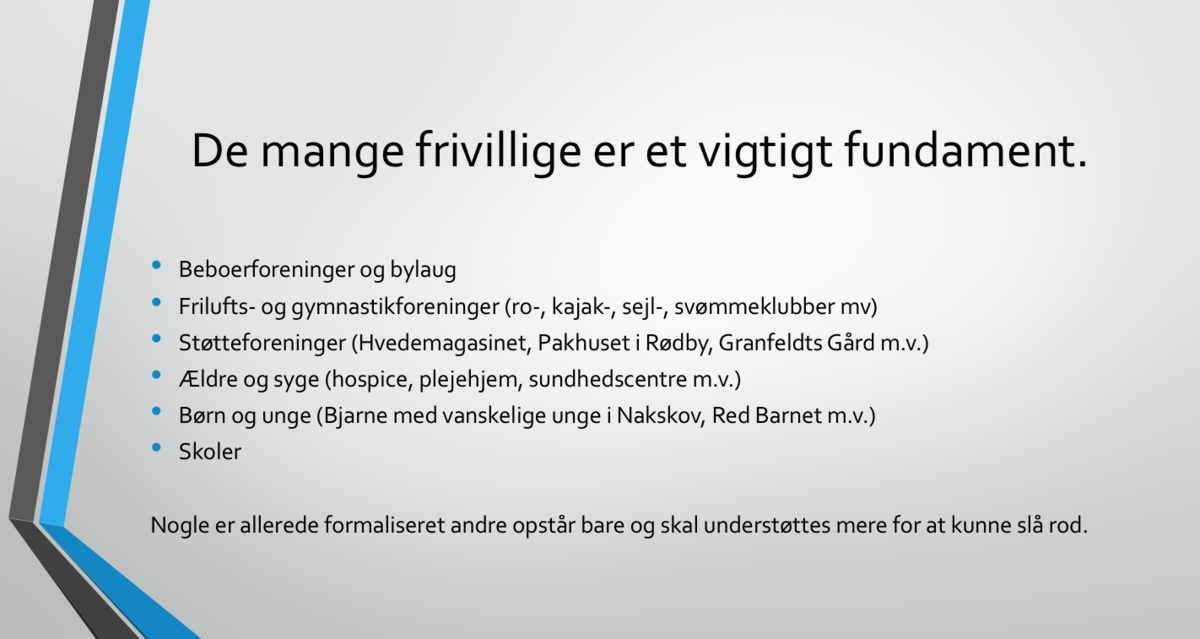 De mange frivillige er et vigtigt fundament.

• Beboerforeninger og bylaug
• Frilufts- og gymnastikforeninger (ro-, kajak-, sejl-, svømmeklubber mv)
• Støtteforeninger (Hvedemagasinet, Pakhuset i Rødby, Granfeldts Gård m.v.)
• Ældre og syge (hospice, plejehjem, sundhedscentre m.v.)
• Børn og unge (Bjarne med vanskelige unge i Nakskov, Red Barnet m.v.)
• Skoler

Nogle er allerede formaliseret andre opstår bare og skal understøttes mere for at kunne slå rod.